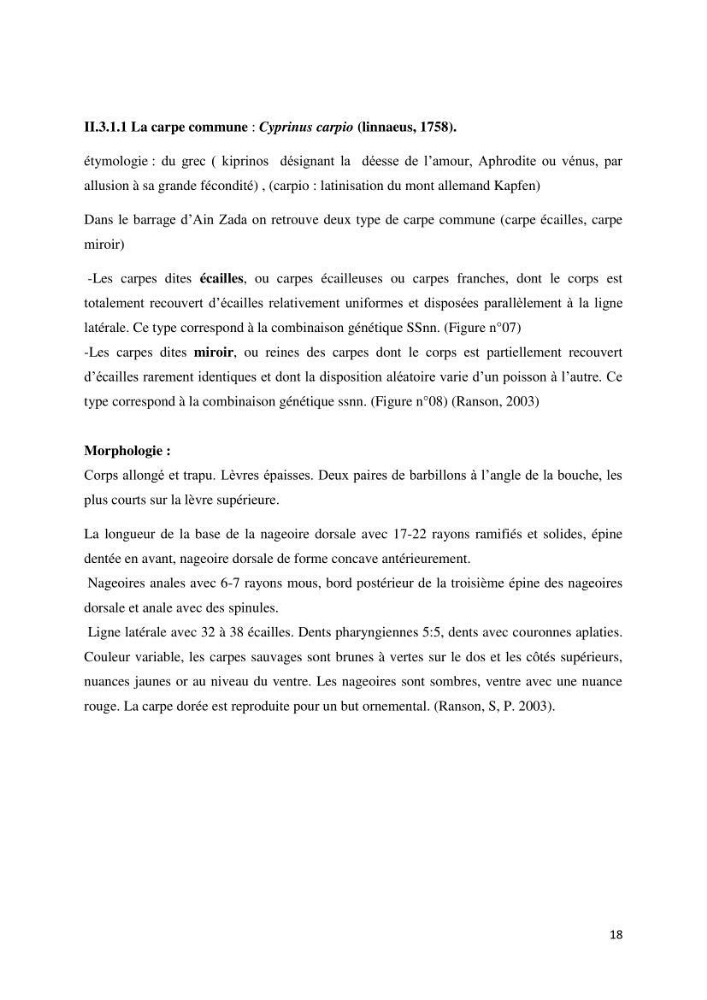 II.3.1.1 La carpe commune : Cyprinus carpio (linnaeus, 1758).

étymologie : du grec ( kiprinos désignant la déesse de l'amour, Aphrodite ou vénus, par allusion à sa grande fécondité) , (carpio : latinisation du mont allemand Kapfen)

Dans le barrage d'Ain Zada on retrouve deux type de carpe commune (carpe écailles, carpe miroir)

-Les carpes dites écailles, ou carpes écailleuses ou carpes franches, dont le corps est totalement recouvert d'écailles relativement uniformes et disposées parallèlement à la ligne latérale. Ce type correspond à la combinaison génétique SSnn. (Figure n°07)

-Les carpes dites miroir, ou reines des carpes dont le corps est partiellement recouvert d'écailles rarement identiques et dont la disposition aléatoire varie d'un poisson à l'autre. Ce type correspond à la combinaison génétique ssnn. (Figure n°08) (Ranson, 2003)

Morphologie :
Corps allongé et trapu. Lèvres épaisses. Deux paires de barbillons à l'angle de la bouche, les plus courts sur la lèvre supérieure.

La longueur de la base de la nageoire dorsale avec 17-22 rayons ramifiés et solides, épine dentée en avant, nageoire dorsale de forme concave antérieurement.

Nageoires anales avec 6-7 rayons mous, bord postérieur de la troisième épine des nageoires dorsale et anale avec des spinules.

Ligne latérale avec 32 à 38 écailles. Dents pharyngiennes 5:5, dents avec couronnes aplaties. Couleur variable, les carpes sauvages sont brunes à vertes sur le dos et les côtés supérieurs, nuances jaunes or au niveau du ventre. Les nageoires sont sombres, ventre avec une nuance rouge. La carpe dorée est reproduite pour un but ornemental. (Ranson, S, P. 2003).

18